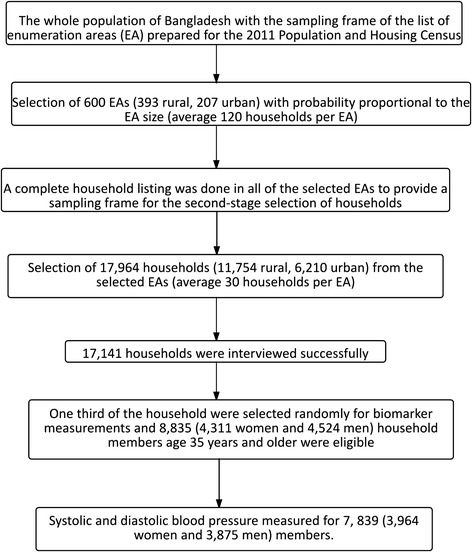 The whole population of Bangladesh with the sampling frame of the list of enumeration areas (EA) prepared for the 2011 Population and Housing Census

Selection of 600 EAs (393 rural, 207 urban) with probability proportional to the EA size (average 120 households per EA)

A complete household listing was done in all of the selected EAs to provide a sampling frame for the second-stage selection of households

Selection of 17,964 households (11,754 rural, 6,210 urban) from the selected EAs (average 30 households per EA)

17,141 households were interviewed successfully

One third of the household were selected randomly for biomarker measurements and 8,835 (4,311 women and 4,524 men) household members age 35 years and older were eligible

Systolic and diastolic blood pressure measured for 7, 839 (3,964 women and 3,875 men) members.